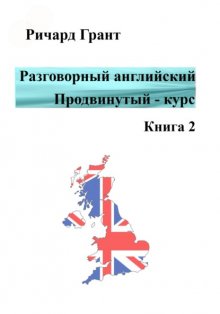 Ричард Грант

Разговорный английский
Продвинутый - курс

Книга 2